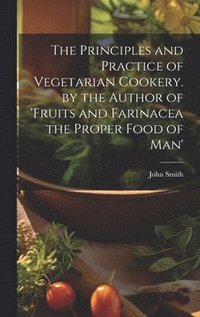 The Principles and Practice of Vegetarian Cookery. by the Author of 'Fruits and Farinacea the Proper Food of Man'

John Smith